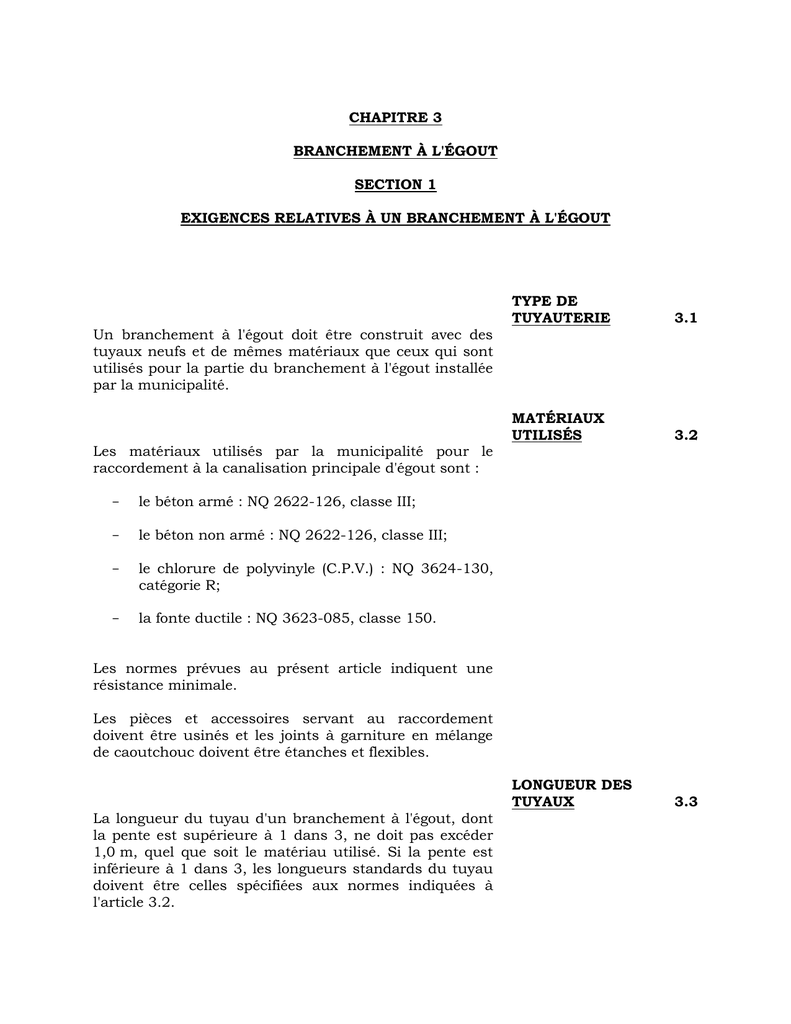 CHAPITRE 3

BRANCHEMENT À L'ÉGOUT

SECTION 1

EXIGENCES RELATIVES À UN BRANCHEMENT À L'ÉGOUT

TYPE DE TUYAUTERIE 3.1

Un branchement à l'égout doit être construit avec des tuyaux neufs et de mêmes matériaux que ceux qui sont utilisés pour la partie du branchement à l'égout installée par la municipalité.

MATÉRIAUX UTILISÉS 3.2

Les matériaux utilisés par la municipalité pour le raccordement à la canalisation principale d'égout sont :

– le béton armé : NQ 2622-126, classe III;

– le béton non armé : NQ 2622-126, classe III;

– le chlorure de polyvinyle (C.P.V.) : NQ 3624-130, catégorie R;

– la fonte ductile : NQ 3623-085, classe 150.

Les normes prévues au présent article indiquent une résistance minimale.

Les pièces et accessoires servant au raccordement doivent être usinés et les joints à garniture en mélange de caoutchouc doivent être étanches et flexibles.

LONGUEUR DES TUYAUX 3.3

La longueur du tuyau d'un branchement à l'égout, dont la pente est supérieure à 1 dans 3, ne doit pas excéder 1,0 m, quel que soit le matériau utilisé. Si la pente est inférieure à 1 dans 3, les longueurs standards du tuyau doivent être celles spécifiées aux normes indiquées à l'article 3.2.